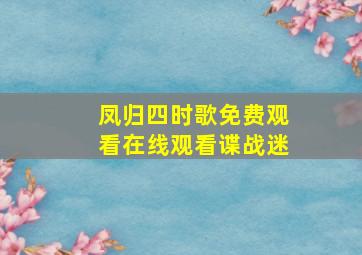 凤归四时歌免费观看在线观看谍战迷